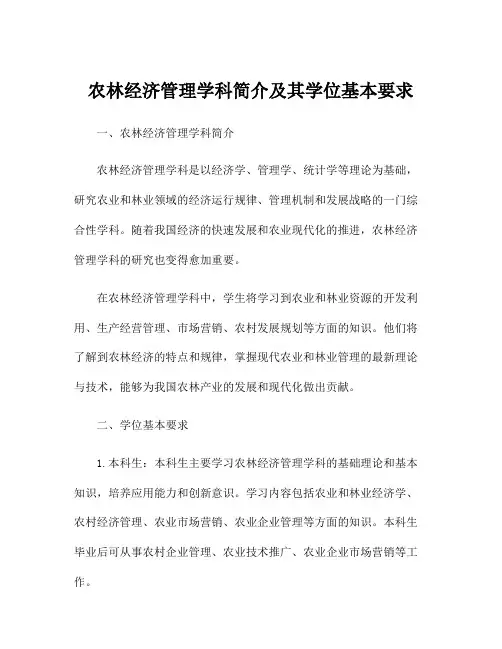 农林经济管理学科简介及其学位基本要求

一、农林经济管理学科简介

农林经济管理学科是以经济学、管理学、统计学等理论为基础，研究农业和林业领域的经济运行规律、管理机制和发展战略的一门综合性学科。随着我国经济的快速发展和农业现代化的推进，农林经济管理学科的研究也变得愈加重要。

在农林经济管理学科中，学生将学习到农业和林业资源的开发利用、生产经营管理、市场营销、农村发展规划等方面的知识。他们将了解到农林经济的特点和规律，掌握现代农业和林业管理的最新理论与技术，能够为我国农林产业的发展和现代化做出贡献。

二、学位基本要求

1. 本科生：本科生主要学习农林经济管理学科的基础理论和基本知识，培养应用能力和创新意识。学习内容包括农业和林业经济学、农村经济管理、农业市场营销、农业企业管理等方面的知识。本科生毕业后可从事农村企业管理、农业技术推广、农业企业市场营销等工作。